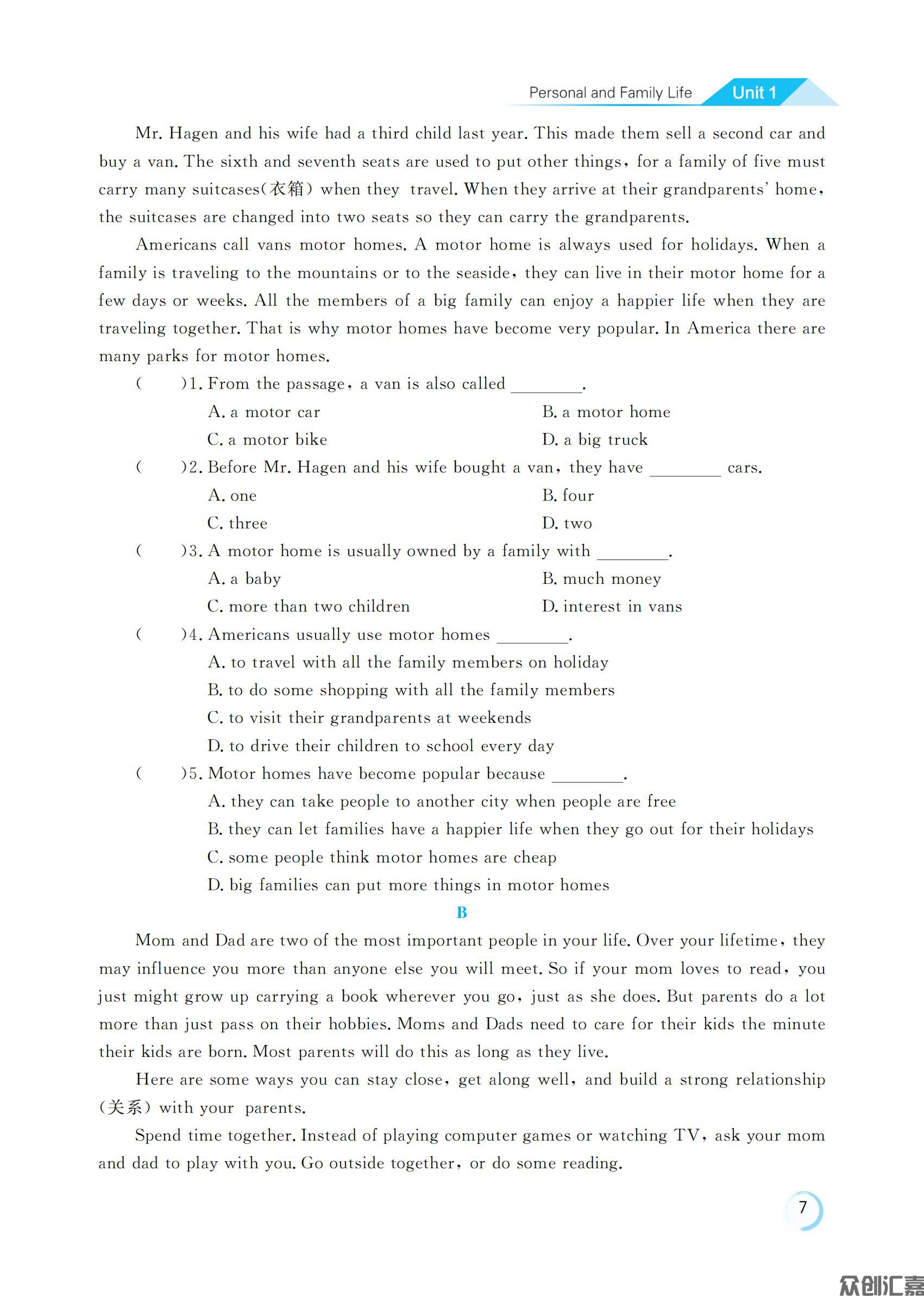 Personal and Family Life Unit 1

Mr. Hagen and his wife had a third child last year. This made them sell a second car and buy a van. The sixth and seventh seats are used to put other things, for a family of five must carry many suitcases(衣箱) when they travel. When they arrive at their grandparents' home, the suitcases are changed into two seats so they can carry the grandparents.

Americans call vans motor homes. A motor home is always used for holidays. When a family is traveling to the mountains or to the seaside, they can live in their motor home for a few days or weeks. All the members of a big family can enjoy a happier life when they are traveling together. That is why motor homes have become very popular. In America there are many parks for motor homes.

( )1. From the passage, a van is also called ________.
A. a motor car
B. a motor home
C. a motor bike
D. a big truck

( )2. Before Mr. Hagen and his wife bought a van, they have ________ cars.
A. one
B. four
C. three
D. two

( )3. A motor home is usually owned by a family with ________.
A. a baby
B. much money
C. more than two children
D. interest in vans

( )4. Americans usually use motor homes ________.
A. to travel with all the family members on holiday
B. to do some shopping with all the family members
C. to visit their grandparents at weekends
D. to drive their children to school every day

( )5. Motor homes have become popular because ________.
A. they can take people to another city when people are free
B. they can let families have a happier life when they go out for their holidays
C. some people think motor homes are cheap
D. big families can put more things in motor homes

B

Mom and Dad are two of the most important people in your life. Over your lifetime, they may influence you more than anyone else you will meet. So if your mom loves to read, you just might grow up carrying a book wherever you go, just as she does. But parents do a lot more than just pass on their hobbies. Moms and Dads need to care for their kids the minute their kids are born. Most parents will do this as long as they live.

Here are some ways you can stay close, get along well, and build a strong relationship (关系) with your parents.

Spend time together. Instead of playing computer games or watching TV, ask your mom and dad to play with you. Go outside together, or do some reading.

7

众创汇嘉